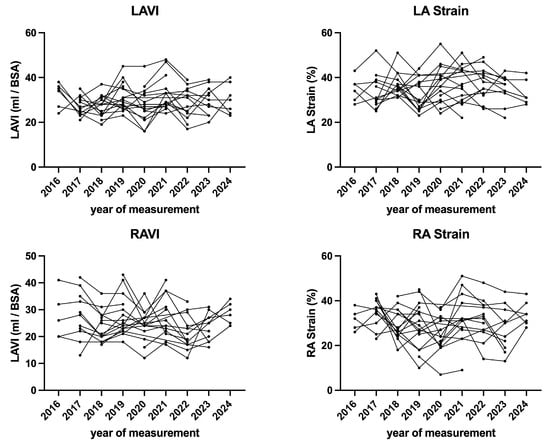 LAVI

LAVI (ml / BSA)

60
40
20
0

2016 2017 2018 2019 2020 2021 2022 2023 2024

year of measurement

LA Strain

LA Strain (%)

60
40
20
0

2016 2017 2018 2019 2020 2021 2022 2023 2024

year of measurement

RAVI

LAVI (ml / BSA)

50
40
30
20
10
0

2016 2017 2018 2019 2020 2021 2022 2023 2024

year of measurement

RA Strain

RA Strain (%)

60
40
20
0

2016 2017 2018 2019 2020 2021 2022 2023 2024

year of measurement